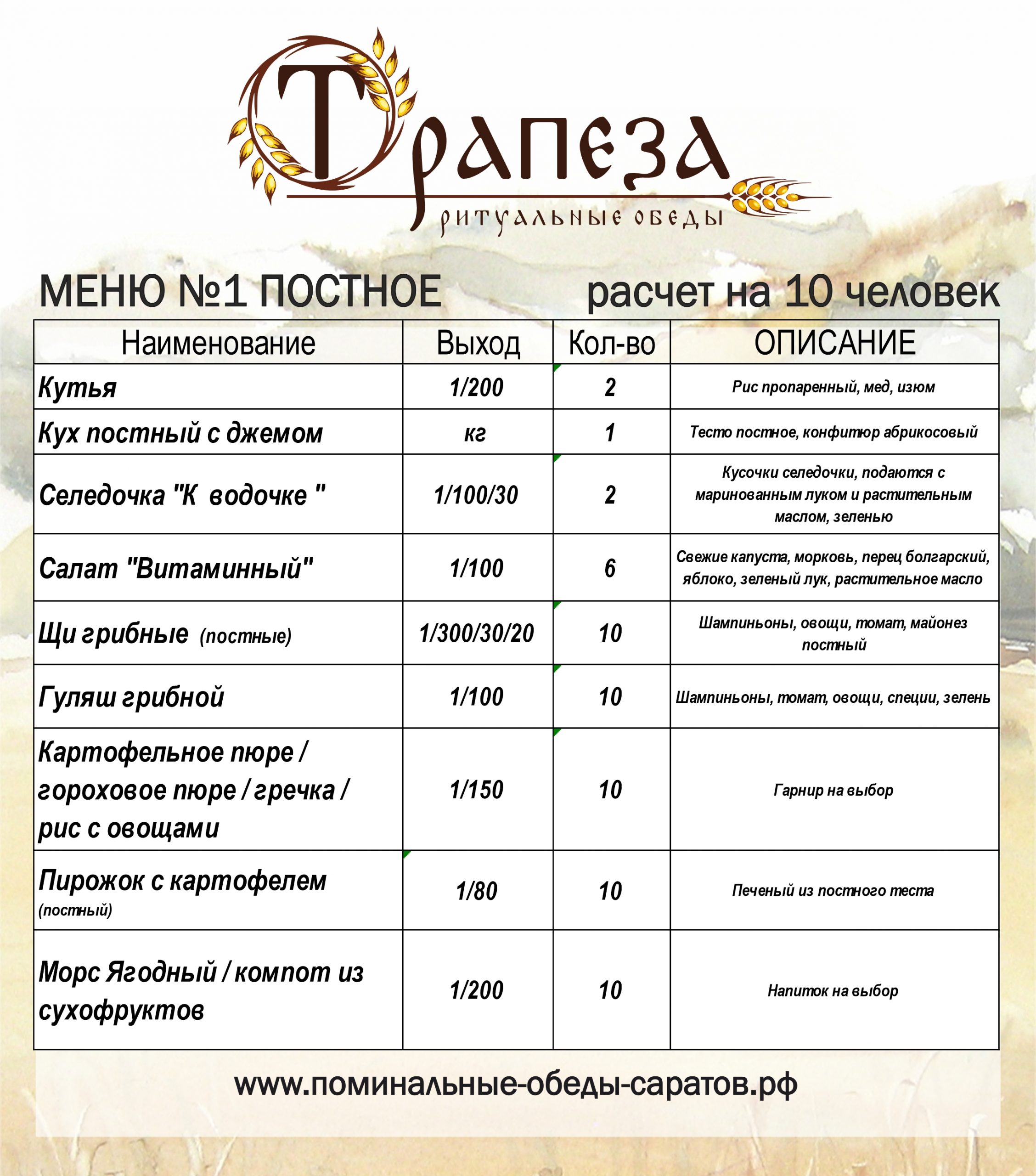 Трапеза
ритуальные обеды

МЕНЮ №1 ПОСТНОЕ расчет на 10 человек

| Наименование | Выход | Кол-во | ОПИСАНИЕ |
|---|---|---|---|
| Кутья | 1/200 | 2 | Рис пропаренный, мед, изюм |
| Кух постный с джемом | кг | 1 | Тесто постное, конфитюр абрикосовый |
| Селедочка "К водочке " | 1/100/30 | 2 | Кусочки селедочки, подаются с маринованным луком и растительным маслом, зеленью |
| Салат "Витаминный" | 1/100 | 6 | Свежие капуста, морковь, перец болгарский, яблоко, зеленый лук, растительное масло |
| Щи грибные (постные) | 1/300/30/20 | 10 | Шампиньоны, овощи, томат, майонез постный |
| Гуляш грибной | 1/100 | 10 | Шампиньоны, томат, овощи, специи, зелень |
| Картофельное пюре / гороховое пюре / гречка / рис с овощами | 1/150 | 10 | Гарнир на выбор |
| Пирожок с картофелем (постный) | 1/80 | 10 | Печеный из постного теста |
| Морс Ягодный / компот из сухофруктов | 1/200 | 10 | Напиток на выбор |

www.поминальные-обеды-саратов.рф